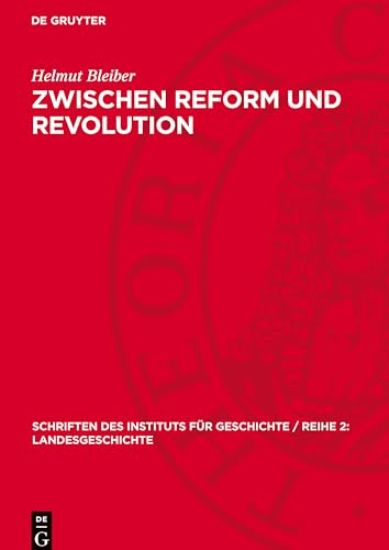 DE GRUYTER

Helmut Bleiber

ZWISCHEN REFORM UND REVOLUTION

SCHRIFTEN DES INSTITUTS FÜR GESCHICHTE / REIHE 2: LANDESGESCHICHTE

DE G